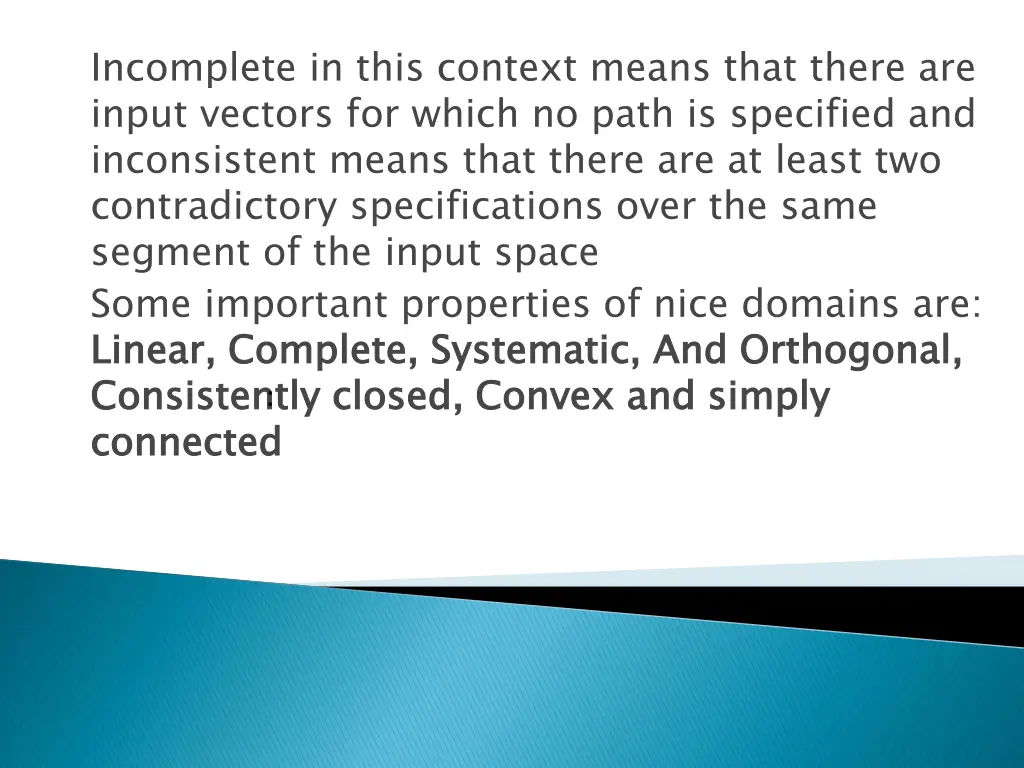 Incomplete in this context means that there are input vectors for which no path is specified and inconsistent means that there are at least two contradictory specifications over the same segment of the input space

Some important properties of nice domains are: Linear, Complete, Systematic, And Orthogonal, Consistently closed, Convex and simply connected